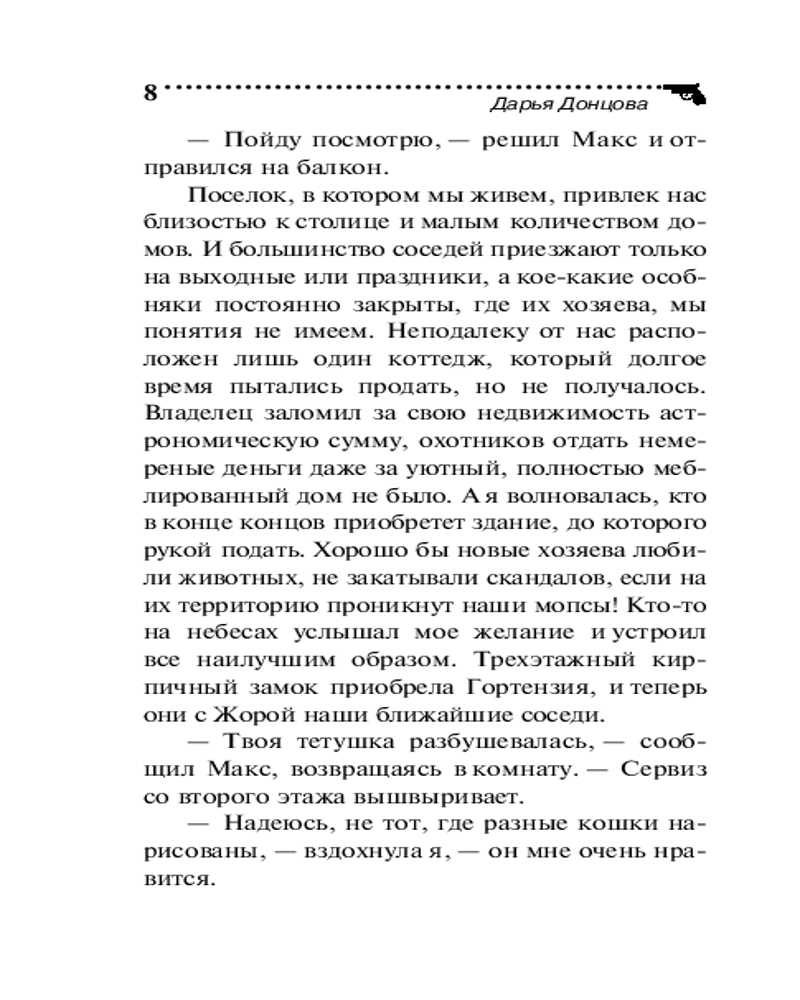 8

Дарья Донцова

— Пойду посмотрю, — решил Макс и отправился на балкон.

Поселок, в котором мы живем, привлек нас близостью к столице и малым количеством домов. И большинство соседей приезжают только на выходные или праздники, а кое-какие особняки постоянно закрыты, где их хозяева, мы понятия не имеем. Неподалеку от нас расположен лишь один коттедж, который долгое время пытались продать, но не получалось. Владелец заломил за свою недвижимость астрономическую сумму, охотников отдать немереные деньги даже за уютный, полностью меблированный дом не было. А я волновалась, кто в конце концов приобретет здание, до которого рукой подать. Хорошо бы новые хозяева любили животных, не закатывали скандалов, если на их территорию проникнут наши мопсы! Кто-то на небесах услышал мое желание и устроил все наилучшим образом. Трехэтажный кирпичный замок приобрела Гортензия, и теперь они с Жорой наши ближайшие соседи.

— Твоя тетушка разбушевалась, — сообщил Макс, возвращаясь в комнату. — Сервиз со второго этажа вышвыривает.

— Надеюсь, не тот, где разные кошки нарисованы, — вздохнула я, — он мне очень нравится.